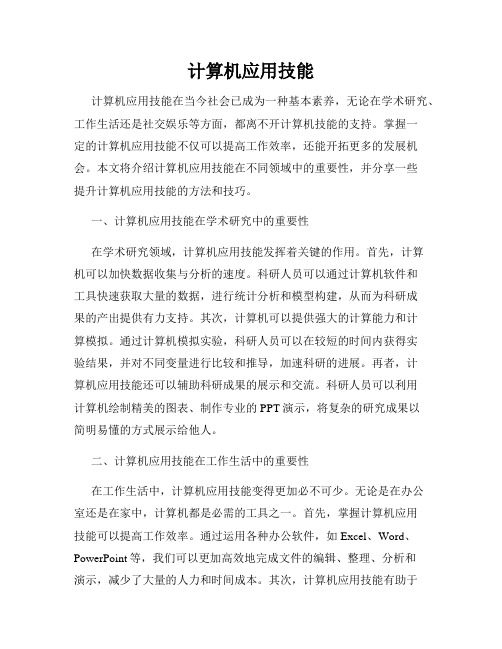 计算机应用技能

计算机应用技能在当今社会已成为一种基本素养，无论在学术研究、工作生活还是社交娱乐等方面，都离不开计算机技能的支持。掌握一定的计算机应用技能不仅可以提高工作效率，还能开拓更多的发展机会。本文将介绍计算机应用技能在不同领域中的重要性，并分享一些提升计算机应用技能的方法和技巧。

一、计算机应用技能在学术研究中的重要性

在学术研究领域，计算机应用技能发挥着关键的作用。首先，计算机可以加快数据收集与分析的速度。科研人员可以通过计算机软件和工具快速获取大量的数据，进行统计分析和模型构建，从而为科研成果的产出提供有力支持。其次，计算机可以提供强大的计算能力和计算模拟。通过计算机模拟实验，科研人员可以在较短的时间内获得实验结果，并对不同变量进行比较和推导，加速科研的进展。再者，计算机应用技能还可以辅助科研成果的展示和交流。科研人员可以利用计算机绘制精美的图表、制作专业的PPT演示，将复杂的研究成果以简明易懂的方式展示给他人。

二、计算机应用技能在工作生活中的重要性

在工作生活中，计算机应用技能变得更加必不可少。无论是在办公室还是在家中，计算机都是必需的工具之一。首先，掌握计算机应用技能可以提高工作效率。通过运用各种办公软件，如Excel、Word、PowerPoint等，我们可以更加高效地完成文件的编辑、整理、分析和演示，减少了大量的人力和时间成本。其次，计算机应用技能有助于